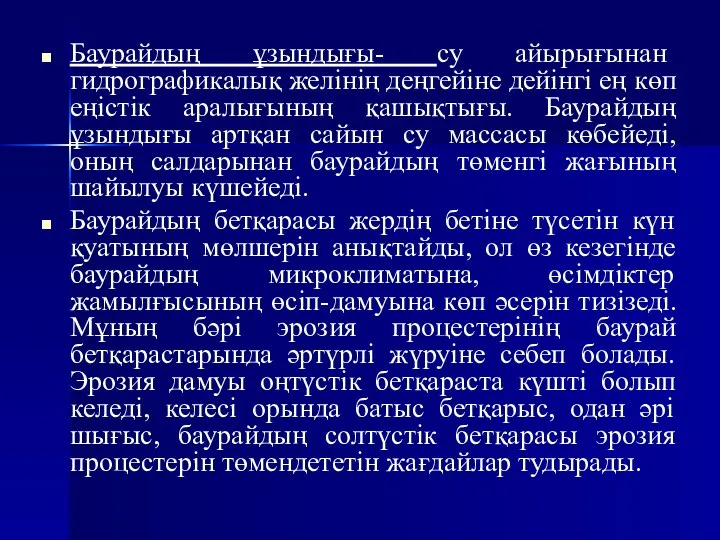 Баурайдың ұзындығы- су айырығынан гидрографикалық желінің деңгейіне дейінгі ең көп еңістік аралығының қашықтығы. Баурайдың ұзындығы артқан сайын су массасы көбейеді, оның салдарынан баурайдың төменгі жағының шайылуы күшейеді.

Баурайдың бетқарасы жердің бетіне түсетін күн қуатының мөлшерін анықтайды, ол өз кезегінде баурайдың микроклиматына, өсімдіктер жамылғысының өсіп-дамуына көп әсерін тизізеді. Мұның бәрі эрозия процестерінің баурай бетқарастарында әртүрлі жүруіне себеп болады. Эрозия дамуы оңтүстік бетқараста күшті болып келеді, келесі орында батыс бетқарыс, одан әрі шығыс, баурайдың солтүстік бетқарасы эрозия процестерін төмендететін жағдайлар тудырады.